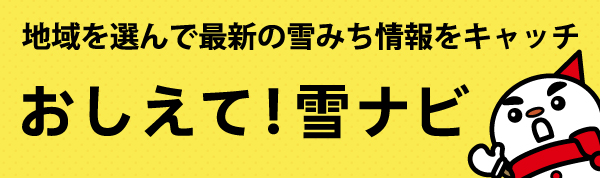 地域を選んで最新の雪みち情報をキャッチ

おしえて！雪ナビ